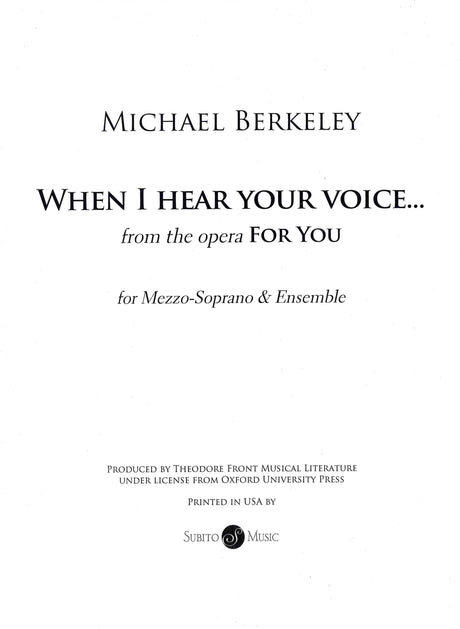 MICHAEL BERKELEY

WHEN I HEAR YOUR VOICE...
from the opera FOR YOU

for Mezzo-Soprano & Ensemble

PRODUCED BY THEODORE FRONT MUSICAL LITERATURE
UNDER LICENSE FROM OXFORD UNIVERSITY PRESS

PRINTED IN USA BY

SUBITO MUSIC